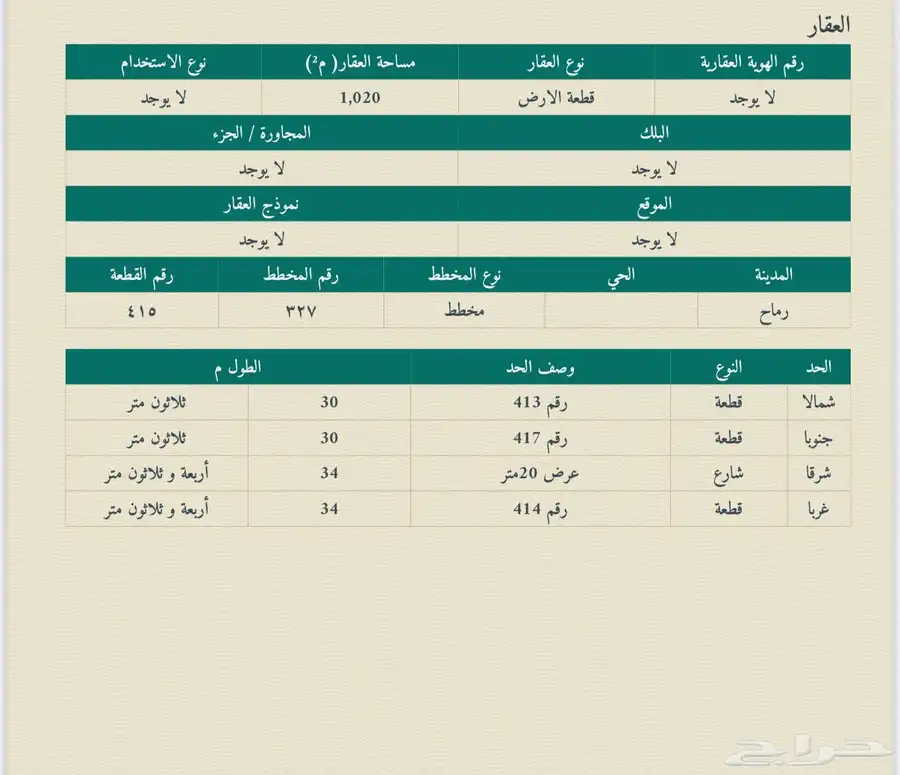 العقار

| رقم الهوية العقارية | نوع العقار | مساحة العقار( م²) | نوع الاستخدام |
|---|---|---|---|
| لا يوجد | قطعة الارض | 1,020 | لا يوجد |

| البلك | المجاورة / الجزء |
|---|---|
| لا يوجد | لا يوجد |

| الموقع | نموذج العقار |
|---|---|
| لا يوجد | لا يوجد |

| المدينة | الحي | نوع المخطط | رقم المخطط | رقم القطعة |
|---|---|---|---|---|
| رماح | | مخطط | ٣٢٧ | ٤١٥ |

| الحد | النوع | وصف الحد | الطول م | |
|---|---|---|---|---|
| شمالا | قطعة | رقم 413 | 30 | ثلاثون متر |
| جنوبا | قطعة | رقم 417 | 30 | ثلاثون متر |
| شرقا | شارع | عرض 20متر | 34 | أربعة و ثلاثون متر |
| غربا | قطعة | رقم 414 | 34 | أربعة و ثلاثون متر |

حراج